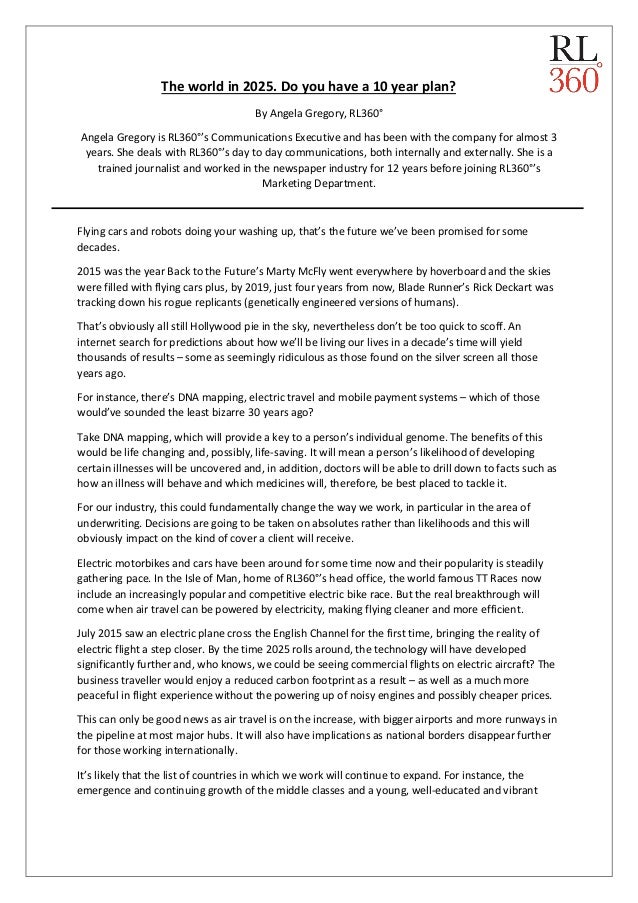 RL
360°

The world in 2025. Do you have a 10 year plan?

By Angela Gregory, RL360°

Angela Gregory is RL360°'s Communications Executive and has been with the company for almost 3 years. She deals with RL360°'s day to day communications, both internally and externally. She is a trained journalist and worked in the newspaper industry for 12 years before joining RL360°'s Marketing Department.

Flying cars and robots doing your washing up, that's the future we've been promised for some decades.

2015 was the year Back to the Future's Marty McFly went everywhere by hoverboard and the skies were filled with flying cars plus, by 2019, just four years from now, Blade Runner's Rick Deckart was tracking down his rogue replicants (genetically engineered versions of humans).

That's obviously all still Hollywood pie in the sky, nevertheless don't be too quick to scoff. An internet search for predictions about how we'll be living our lives in a decade's time will yield thousands of results – some as seemingly ridiculous as those found on the silver screen all those years ago.

For instance, there's DNA mapping, electric travel and mobile payment systems – which of those would've sounded the least bizarre 30 years ago?

Take DNA mapping, which will provide a key to a person's individual genome. The benefits of this would be life changing and, possibly, life-saving. It will mean a person's likelihood of developing certain illnesses will be uncovered and, in addition, doctors will be able to drill down to facts such as how an illness will behave and which medicines will, therefore, be best placed to tackle it.

For our industry, this could fundamentally change the way we work, in particular in the area of underwriting. Decisions are going to be taken on absolutes rather than likelihoods and this will obviously impact on the kind of cover a client will receive.

Electric motorbikes and cars have been around for some time now and their popularity is steadily gathering pace. In the Isle of Man, home of RL360°'s head office, the world famous TT Races now include an increasingly popular and competitive electric bike race. But the real breakthrough will come when air travel can be powered by electricity, making flying cleaner and more efficient.

July 2015 saw an electric plane cross the English Channel for the first time, bringing the reality of electric flight a step closer. By the time 2025 rolls around, the technology will have developed significantly further and, who knows, we could be seeing commercial flights on electric aircraft? The business traveller would enjoy a reduced carbon footprint as a result – as well as a much more peaceful in flight experience without the powering up of noisy engines and possibly cheaper prices.

This can only be good news as air travel is on the increase, with bigger airports and more runways in the pipeline at most major hubs. It will also have implications as national borders disappear further for those working internationally.

It's likely that the list of countries in which we work will continue to expand. For instance, the emergence and continuing growth of the middle classes and a young, well-educated and vibrant